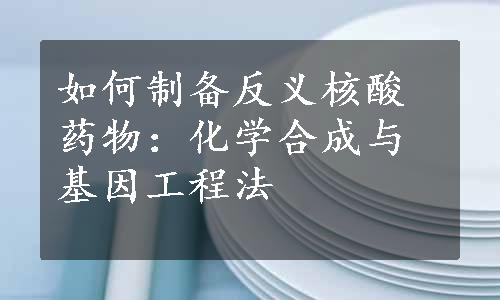 如何制备反义核酸药物：化学合成与基因工程法